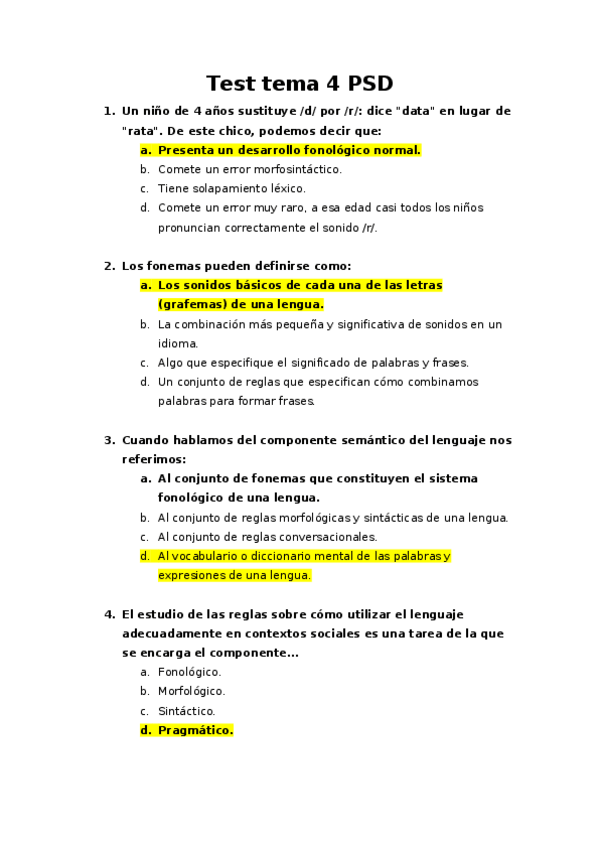 Test tema 4 PSD

1. Un niño de 4 años sustituye /d/ por /r/: dice "data" en lugar de "rata". De este chico, podemos decir que:
a. Presenta un desarrollo fonológico normal.
b. Comete un error morfosintáctico.
c. Tiene solapamiento léxico.
d. Comete un error muy raro, a esa edad casi todos los niños pronuncian correctamente el sonido /r/.

2. Los fonemas pueden definirse como:
a. Los sonidos básicos de cada una de las letras (grafemas) de una lengua.
b. La combinación más pequeña y significativa de sonidos en un idioma.
c. Algo que especifique el significado de palabras y frases.
d. Un conjunto de reglas que especifican cómo combinamos palabras para formar frases.

3. Cuando hablamos del componente semántico del lenguaje nos referimos:
a. Al conjunto de fonemas que constituyen el sistema fonológico de una lengua.
b. Al conjunto de reglas morfológicas y sintácticas de una lengua.
c. Al conjunto de reglas conversacionales.
d. Al vocabulario o diccionario mental de las palabras y expresiones de una lengua.

4. El estudio de las reglas sobre cómo utilizar el lenguaje adecuadamente en contextos sociales es una tarea de la que se encarga el componente...
a. Fonológico.
b. Morfológico.
c. Sintáctico.
d. Pragmático.